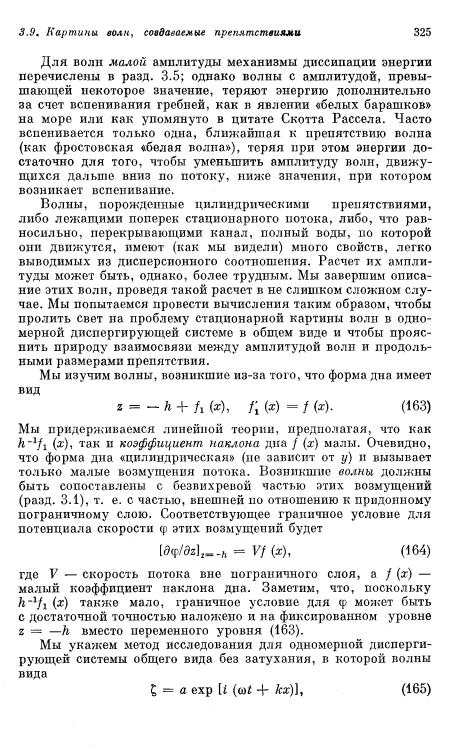 3.9. Картины волн, создаваемые препятствиями 325

Для волн малой амплитуды механизмы диссипации энергии перечислены в разд. 3.5; однако волны с амплитудой, превышающей некоторое значение, теряют энергию дополнительно за счет вспенивания гребней, как в явлении «белых барашков» на море или как упомянуто в цитате Скотта Рассела. Часто вспенивается только одна, ближайшая к препятствию волна (как фростовская «белая волна»), теряя при этом энергии достаточно для того, чтобы уменьшить амплитуду волн, движущихся дальше вниз по потоку, ниже значения, при котором возникает вспенивание.

Волны, порожденные цилиндрическими препятствиями, либо лежащими поперек стационарного потока, либо, что равносильно, перекрывающими канал, полный воды, по которой они движутся, имеют (как мы видели) много свойств, легко выводимых из дисперсионного соотношения. Расчет их амплитуды может быть, однако, более трудным. Мы завершим описание этих волн, проведя такой расчет в не слишком сложном случае. Мы попытаемся провести вычисления таким образом, чтобы пролить свет на проблему стационарной картины волн в одномерной диспергирующей системе в общем виде и чтобы прояснить природу взаимосвязи между амплитудой волн и продольными размерами препятствия.

Мы изучим волны, возникшие из-за того, что форма дна имеет вид

$z = -h + f_1(x), \quad f_1'(x) = f(x).$ (163)

Мы придерживаемся линейной теории, предполагая, что как $h^{-1}f_1(x)$, так и коэффициент наклона дна $f(x)$ малы. Очевидно, что форма дна «цилиндрическая» (не зависит от $y$) и вызывает только малые возмущения потока. Возникшие волны должны быть сопоставлены с безвихревой частью этих возмущений (разд. 3.1), т. е. с частью, внешней по отношению к придонному пограничному слою. Соответствующее граничное условие для потенциала скорости $\varphi$ этих возмущений будет

$[\partial\varphi/\partial z]_{z=-h} = Vf(x),$ (164)

где $V$ — скорость потока вне пограничного слоя, а $f(x)$ — малый коэффициент наклона дна. Заметим, что, поскольку $h^{-1}f_1(x)$ также мало, граничное условие для $\varphi$ может быть с достаточной точностью наложено и на фиксированном уровне $z = -h$ вместо переменного уровня (163).

Мы укажем метод исследования для одномерной диспергирующей системы общего вида без затухания, в которой волны вида

$\zeta = a \exp [i(\omega t + kx)],$ (165)